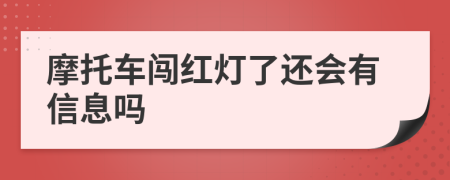 摩托车闯红灯了还会有信息吗